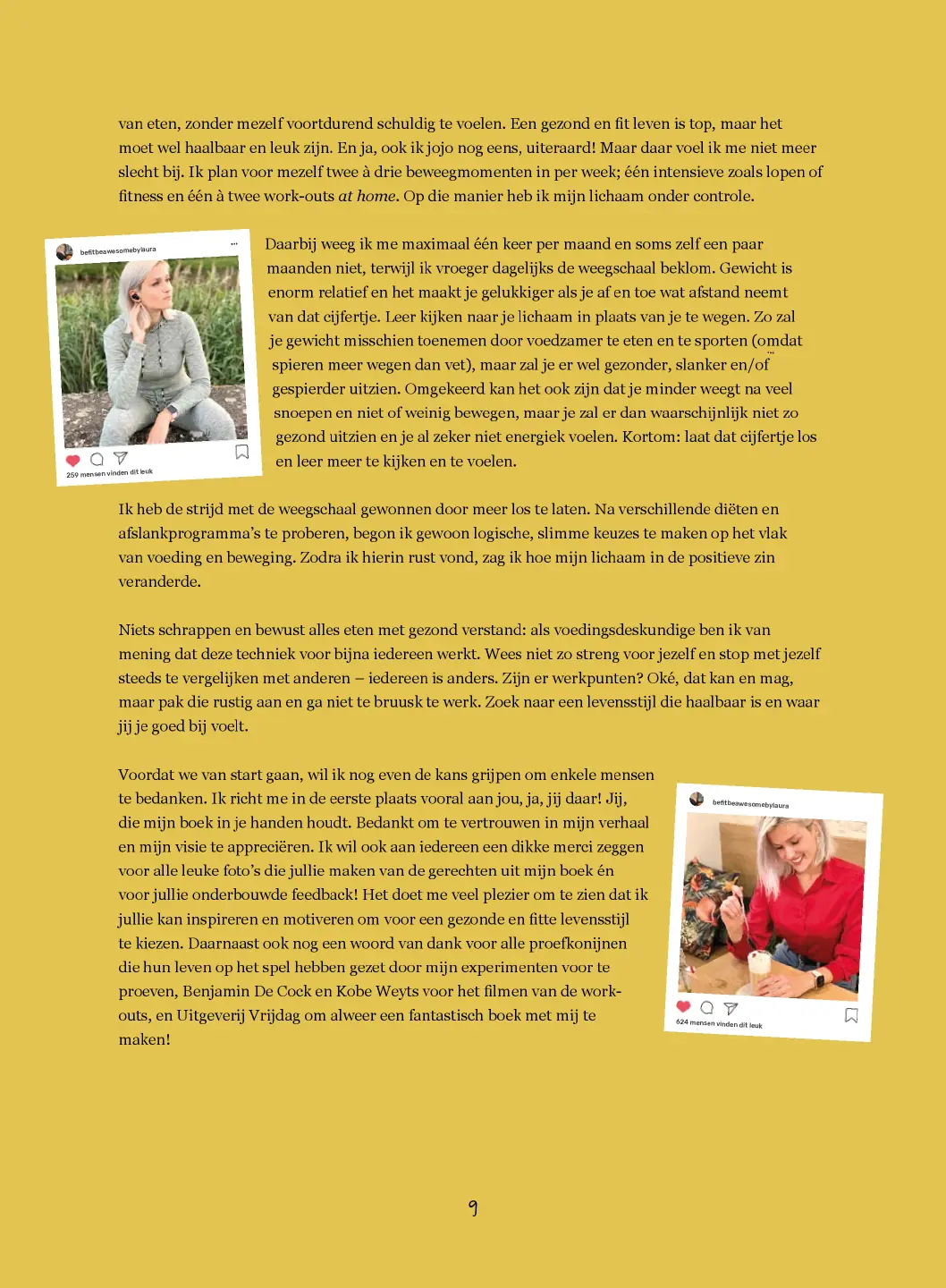 van eten, zonder mezelf voortdurend schuldig te voelen. Een gezond en fit leven is top, maar het moet wel haalbaar en leuk zijn. En ja, ook ik jojo nog eens, uiteraard! Maar daar voel ik me niet meer slecht bij. Ik plan voor mezelf twee à drie beweegmomenten in per week; één intensieve zoals lopen of fitness en één à twee work-outs at home. Op die manier heb ik mijn lichaam onder controle.

befitbeawesomebylaura

259 mensen vinden dit leuk

Daarbij weeg ik me maximaal één keer per maand en soms zelf een paar maanden niet, terwijl ik vroeger dagelijks de weegschaal beklom. Gewicht is enorm relatief en het maakt je gelukkiger als je af en toe wat afstand neemt van dat cijfertje. Leer kijken naar je lichaam in plaats van je te wegen. Zo zal je gewicht misschien toenemen door voedzamer te eten en te sporten (omdat spieren meer wegen dan vet), maar zal je er wel gezonder, slanker en/of gespierder uitzien. Omgekeerd kan het ook zijn dat je minder weegt na veel snoepen en niet of weinig bewegen, maar je zal er dan waarschijnlijk niet zo gezond uitzien en je al zeker niet energiek voelen. Kortom: laat dat cijfertje los en leer meer te kijken en te voelen.

Ik heb de strijd met de weegschaal gewonnen door meer los te laten. Na verschillende diëten en afslankprogramma's te proberen, begon ik gewoon logische, slimme keuzes te maken op het vlak van voeding en beweging. Zodra ik hierin rust vond, zag ik hoe mijn lichaam in de positieve zin veranderde.

Niets schrappen en bewust alles eten met gezond verstand: als voedingsdeskundige ben ik van mening dat deze techniek voor bijna iedereen werkt. Wees niet zo streng voor jezelf en stop met jezelf steeds te vergelijken met anderen – iedereen is anders. Zijn er werkpunten? Oké, dat kan en mag, maar pak die rustig aan en ga niet te bruusk te werk. Zoek naar een levensstijl die haalbaar is en waar jij je goed bij voelt.

Voordat we van start gaan, wil ik nog even de kans grijpen om enkele mensen te bedanken. Ik richt me in de eerste plaats vooral aan jou, ja, jij daar! Jij, die mijn boek in je handen houdt. Bedankt om te vertrouwen in mijn verhaal en mijn visie te appreciëren. Ik wil ook aan iedereen een dikke merci zeggen voor alle leuke foto's die jullie maken van de gerechten uit mijn boek én voor jullie onderbouwde feedback! Het doet me veel plezier om te zien dat ik jullie kan inspireren en motiveren om voor een gezonde en fitte levensstijl te kiezen. Daarnaast ook nog een woord van dank voor alle proefkonijnen die hun leven op het spel hebben gezet door mijn experimenten voor te proeven, Benjamin De Cock en Kobe Weyts voor het filmen van de work-outs, en Uitgeverij Vrijdag om alweer een fantastisch boek met mij te maken!

befitbeawesomebylaura

624 mensen vinden dit leuk

9